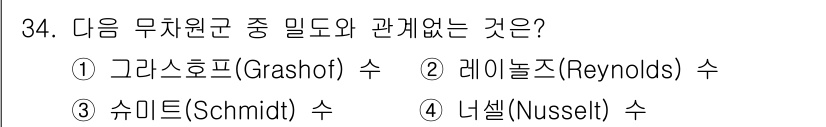 34. 다음 무차원군 중 밀도와 관계없는 것은?

① 그라스호프(Grashof) 수
② 레이놀즈(Reynolds) 수
③ 슈미트(Schmidt) 수
④ 너셀(Nusselt) 수